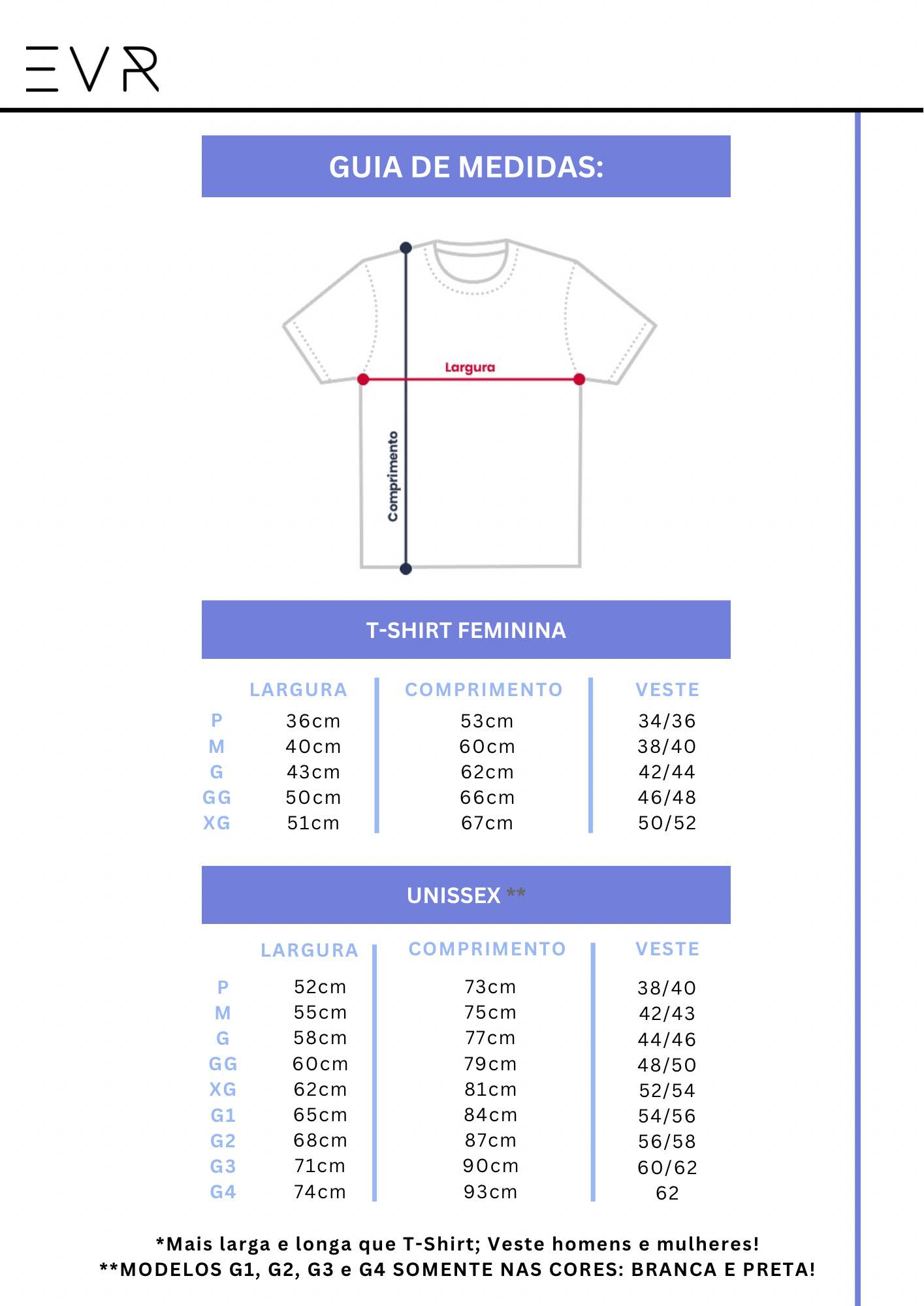 EVR

GUIA DE MEDIDAS:

Largura

Comprimento

T-SHIRT FEMININA

| | LARGURA | COMPRIMENTO | VESTE |
|---|---|---|---|
| P | 36cm | 53cm | 34/36 |
| M | 40cm | 60cm | 38/40 |
| G | 43cm | 62cm | 42/44 |
| GG | 50cm | 66cm | 46/48 |
| XG | 51cm | 67cm | 50/52 |

UNISSEX **

| | LARGURA | COMPRIMENTO | VESTE |
|---|---|---|---|
| P | 52cm | 73cm | 38/40 |
| M | 55cm | 75cm | 42/43 |
| G | 58cm | 77cm | 44/46 |
| GG | 60cm | 79cm | 48/50 |
| XG | 62cm | 81cm | 52/54 |
| G1 | 65cm | 84cm | 54/56 |
| G2 | 68cm | 87cm | 56/58 |
| G3 | 71cm | 90cm | 60/62 |
| G4 | 74cm | 93cm | 62 |

*Mais larga e longa que T-Shirt; Veste homens e mulheres!
**MODELOS G1, G2, G3 e G4 SOMENTE NAS CORES: BRANCA E PRETA!